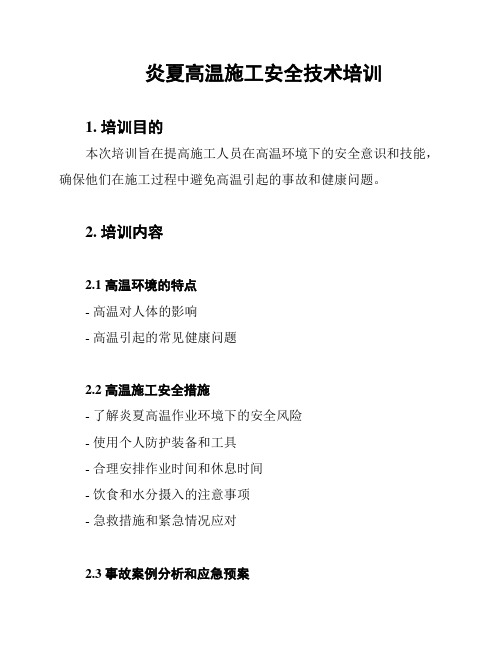 炎夏高温施工安全技术培训

1. 培训目的

本次培训旨在提高施工人员在高温环境下的安全意识和技能，确保他们在施工过程中避免高温引起的事故和健康问题。

2. 培训内容

2.1 高温环境的特点

- 高温对人体的影响

- 高温引起的常见健康问题

2.2 高温施工安全措施

- 了解炎夏高温作业环境下的安全风险

- 使用个人防护装备和工具

- 合理安排作业时间和休息时间

- 饮食和水分摄入的注意事项

- 急救措施和紧急情况应对

2.3 事故案例分析和应急预案